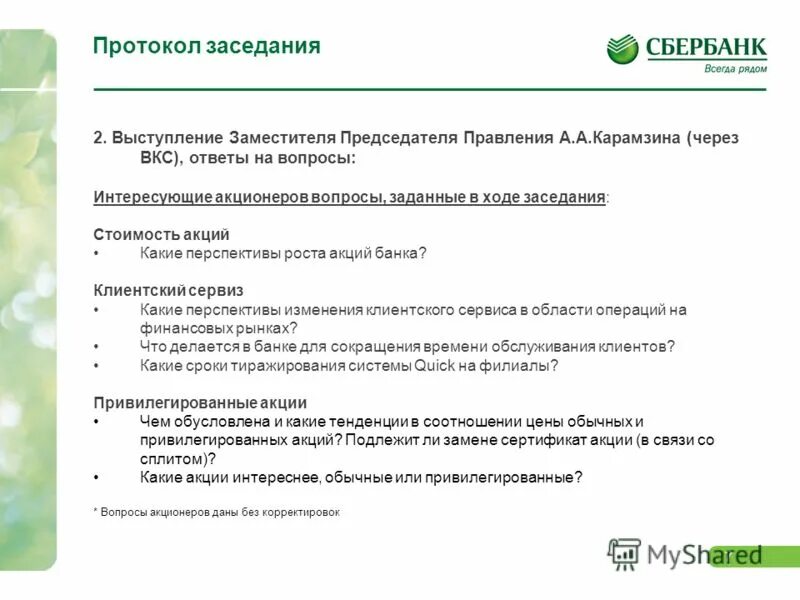 Протокол заседания

СБЕРБАНК
Всегда рядом

2. Выступление Заместителя Председателя Правления А.А.Карамзина (через ВКС), ответы на вопросы:

Интересующие акционеров вопросы, заданные в ходе заседания:

Стоимость акций
• Какие перспективы роста акций банка?

Клиентский сервиз
• Какие перспективы изменения клиентского сервиса в области операций на финансовых рынках?
• Что делается в банке для сокращения времени обслуживания клиентов?
• Какие сроки тиражирования системы Quick на филиалы?

Привилегированные акции
• Чем обусловлена и какие тенденции в соотношении цены обычных и привилегированных акций? Подлежит ли замене сертификат акции (в связи со сплитом)?
• Какие акции интереснее, обычные или привилегированные?

* Вопросы акционеров даны без корректировок

MyShared